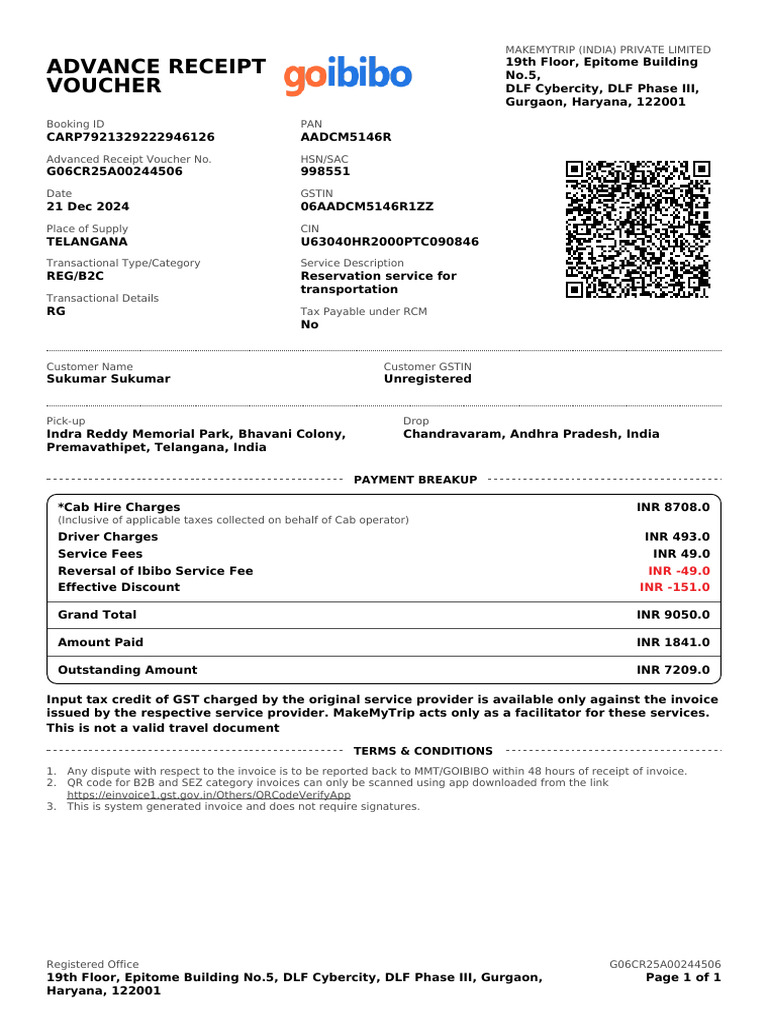 ADVANCE RECEIPT VOUCHER

goibibo

MAKEMYTRIP (INDIA) PRIVATE LIMITED
19th Floor, Epitome Building No.5, DLF Cybercity, DLF Phase III, Gurgaon, Haryana, 122001

Booking ID
CARP7921329222946126

Advanced Receipt Voucher No.
G06CR25A00244506

Date
21 Dec 2024

Place of Supply
TELANGANA

Transactional Type/Category
REG/B2C

Transactional Details
RG

PAN
AADCM5146R

HSN/SAC
998551

GSTIN
06AADCM5146R1ZZ

CIN
U63040HR2000PTC090846

Service Description
Reservation service for transportation

Tax Payable under RCM
No

Customer Name
Sukumar Sukumar

Customer GSTIN
Unregistered

Pick-up
Indra Reddy Memorial Park, Bhavani Colony, Premavathipet, Telangana, India

Drop
Chandravaram, Andhra Pradesh, India

PAYMENT BREAKUP

| | |
|---|---|
| *Cab Hire Charges (Inclusive of applicable taxes collected on behalf of Cab operator) | INR 8708.0 |
| Driver Charges | INR 493.0 |
| Service Fees | INR 49.0 |
| Reversal of Ibibo Service Fee | INR -49.0 |
| Effective Discount | INR -151.0 |
| Grand Total | INR 9050.0 |
| Amount Paid | INR 1841.0 |
| Outstanding Amount | INR 7209.0 |

Input tax credit of GST charged by the original service provider is available only against the invoice issued by the respective service provider. MakeMyTrip acts only as a facilitator for these services. This is not a valid travel document

TERMS & CONDITIONS

1. Any dispute with respect to the invoice is to be reported back to MMT/GOIBIBO within 48 hours of receipt of invoice.
2. QR code for B2B and SEZ category invoices can only be scanned using app downloaded from the link https://einvoice1.gst.gov.in/Others/QRCodeVerifyApp
3. This is system generated invoice and does not require signatures.

Registered Office
19th Floor, Epitome Building No.5, DLF Cybercity, DLF Phase III, Gurgaon, Haryana, 122001

G06CR25A00244506
Page 1 of 1